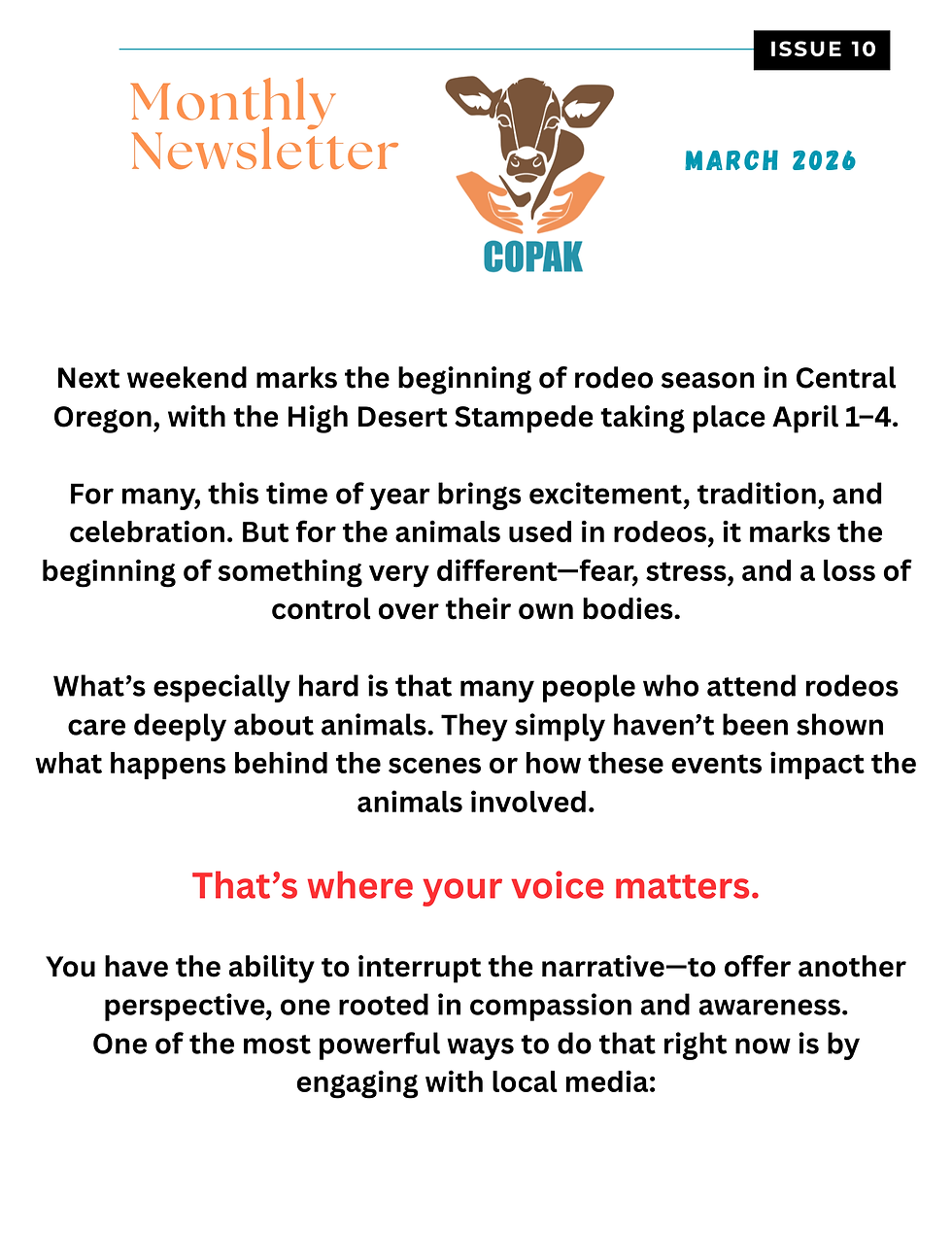 ISSUE 10

Monthly Newsletter

COPAK

MARCH 2026

Next weekend marks the beginning of rodeo season in Central Oregon, with the High Desert Stampede taking place April 1–4.

For many, this time of year brings excitement, tradition, and celebration. But for the animals used in rodeos, it marks the beginning of something very different—fear, stress, and a loss of control over their own bodies.

What's especially hard is that many people who attend rodeos care deeply about animals. They simply haven't been shown what happens behind the scenes or how these events impact the animals involved.

That's where your voice matters.

You have the ability to interrupt the narrative—to offer another perspective, one rooted in compassion and awareness. One of the most powerful ways to do that right now is by engaging with local media: